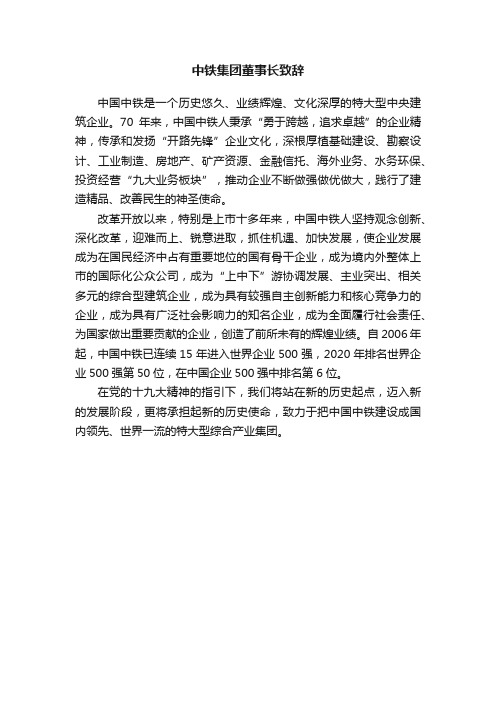 中铁集团董事长致辞

中国中铁是一个历史悠久、业绩辉煌、文化深厚的特大型中央建筑企业。70 年来，中国中铁人秉承“勇于跨越，追求卓越”的企业精神，传承和发扬“开路先锋”企业文化，深根厚植基础建设、勘察设计、工业制造、房地产、矿产资源、金融信托、海外业务、水务环保、投资经营“九大业务板块”，推动企业不断做强做优做大，践行了建造精品、改善民生的神圣使命。

改革开放以来，特别是上市十多年来，中国中铁人坚持观念创新、深化改革，迎难而上、锐意进取，抓住机遇、加快发展，使企业发展成为在国民经济中占有重要地位的国有骨干企业，成为境内外整体上市的国际化公众公司，成为“上中下”游协调发展、主业突出、相关多元的综合型建筑企业，成为具有较强自主创新能力和核心竞争力的企业，成为具有广泛社会影响力的知名企业，成为全面履行社会责任、为国家做出重要贡献的企业，创造了前所未有的辉煌业绩。自 2006 年起，中国中铁已连续 15 年进入世界企业 500 强，2020 年排名世界企业 500 强第 50 位，在中国企业 500 强中排名第 6 位。

在党的十九大精神的指引下，我们将站在新的历史起点，迈入新的发展阶段，更将承担起新的历史使命，致力于把中国中铁建设成国内领先、世界一流的特大型综合产业集团。